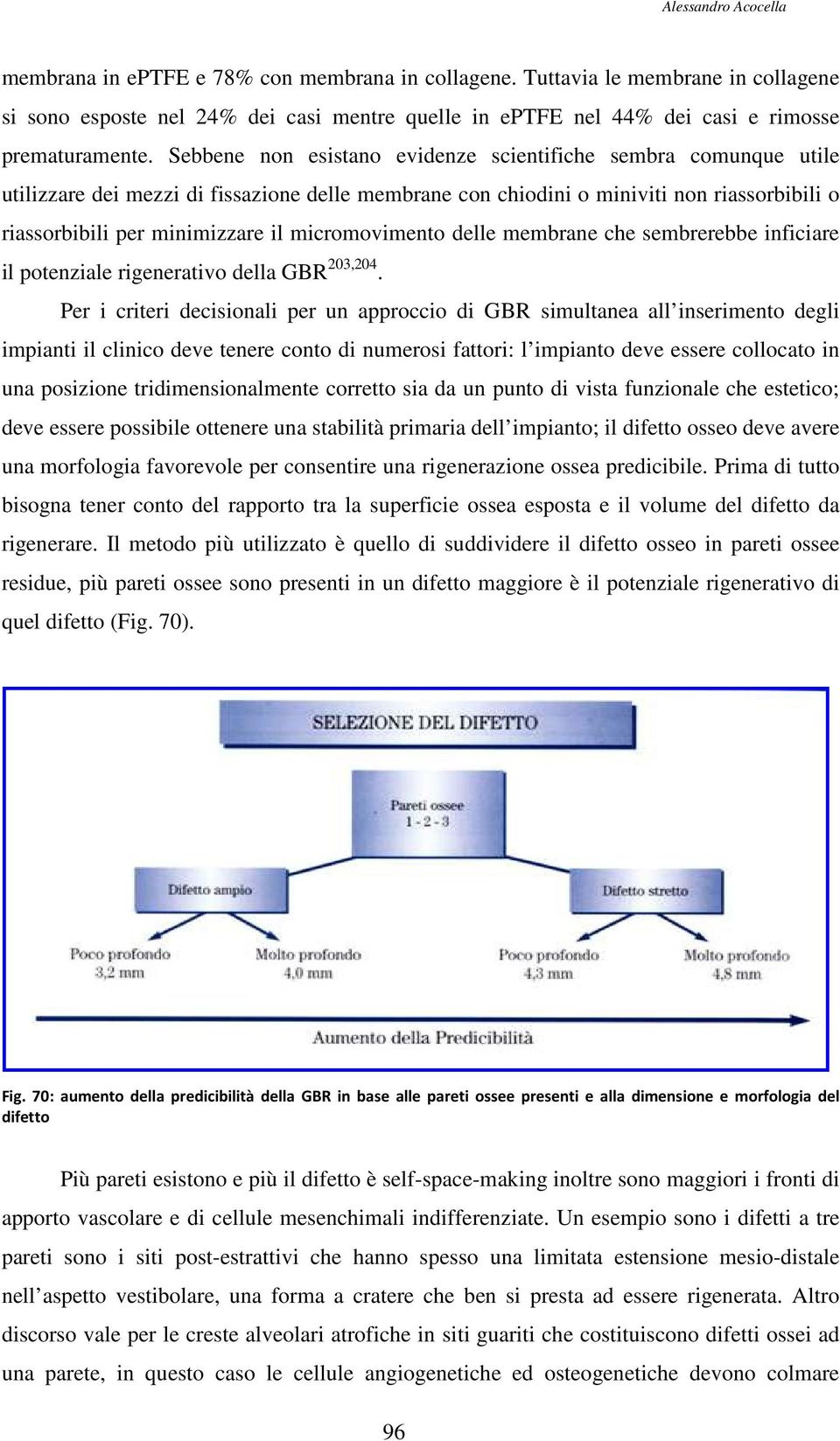 Alessandro Acocella

membrana in ePTFE e 78% con membrana in collagene. Tuttavia le membrane in collagene si sono esposte nel 24% dei casi mentre quelle in ePTFE nel 44% dei casi e rimosse prematuramente. Sebbene non esistano evidenze scientifiche sembra comunque utile utilizzare dei mezzi di fissazione delle membrane con chiodini o miniviti non riassorbibili o riassorbibili per minimizzare il micromovimento delle membrane che sembrerebbe inficiare il potenziale rigenerativo della GBR$^{203,204}$.

Per i criteri decisionali per un approccio di GBR simultanea all'inserimento degli impianti il clinico deve tenere conto di numerosi fattori: l'impianto deve essere collocato in una posizione tridimensionalmente corretto sia da un punto di vista funzionale che estetico; deve essere possibile ottenere una stabilità primaria dell'impianto; il difetto osseo deve avere una morfologia favorevole per consentire una rigenerazione ossea predicibile. Prima di tutto bisogna tener conto del rapporto tra la superficie ossea esposta e il volume del difetto da rigenerare. Il metodo più utilizzato è quello di suddividere il difetto osseo in pareti ossee residue, più pareti ossee sono presenti in un difetto maggiore è il potenziale rigenerativo di quel difetto (Fig. 70).

SELEZIONE DEL DIFETTO

Pareti ossee
1 - 2 - 3

Difetto ampio

Difetto stretto

Poco profondo
3,2 mm

Molto profondo
4,0 mm

Poco profondo
4,3 mm

Molto profondo
4,8 mm

Aumento della Predicibilità

Fig. 70: aumento della predicibilità della GBR in base alle pareti ossee presenti e alla dimensione e morfologia del difetto

Più pareti esistono e più il difetto è self-space-making inoltre sono maggiori i fronti di apporto vascolare e di cellule mesenchimali indifferenziate. Un esempio sono i difetti a tre pareti sono i siti post-estrattivi che hanno spesso una limitata estensione mesio-distale nell'aspetto vestibolare, una forma a cratere che ben si presta ad essere rigenerata. Altro discorso vale per le creste alveolari atrofiche in siti guariti che costituiscono difetti ossei ad una parete, in questo caso le cellule angiogenetiche ed osteogenetiche devono colmare

96